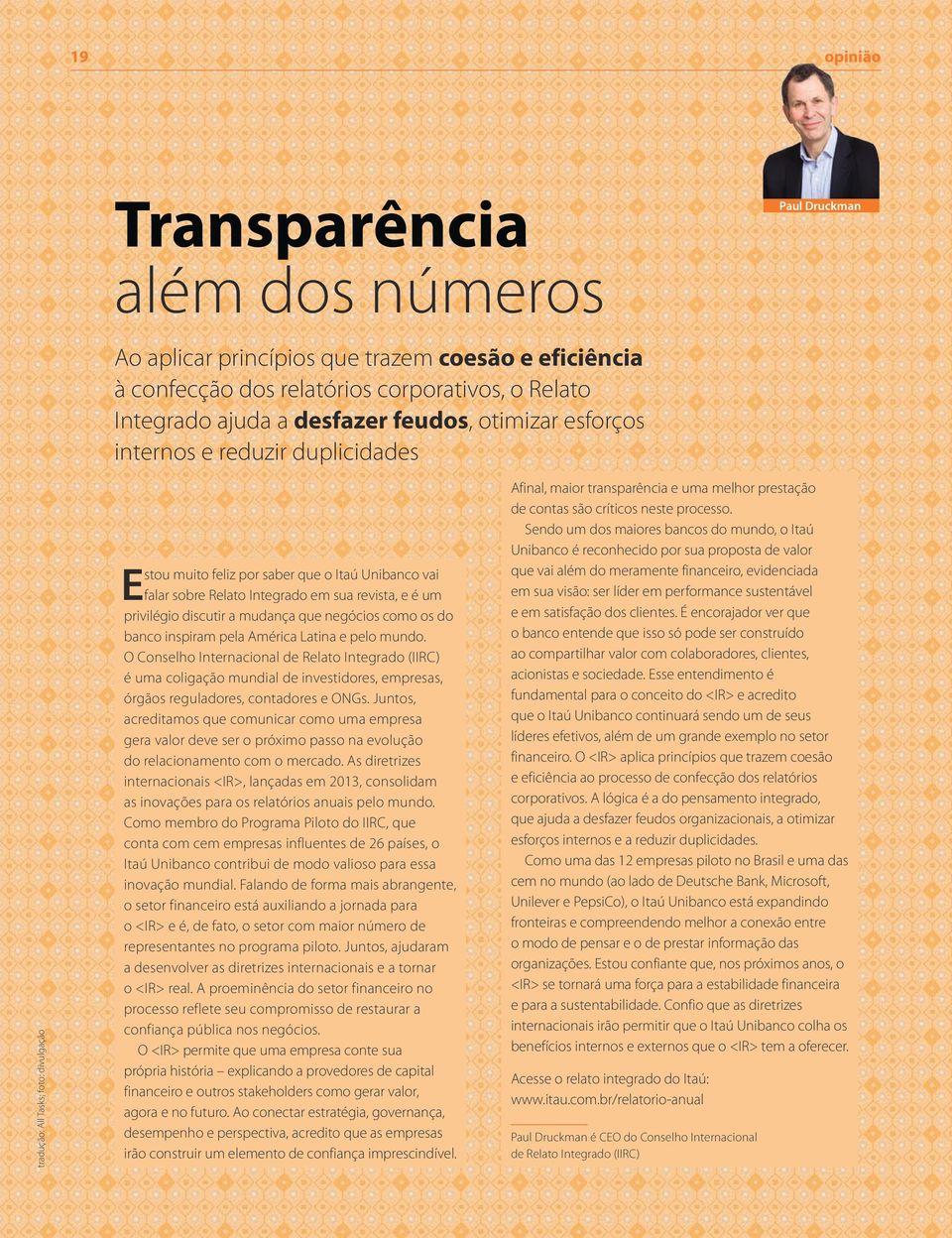 19

opinião

Paul Druckman

Transparência além dos números

Ao aplicar princípios que trazem coesão e eficiência à confecção dos relatórios corporativos, o Relato Integrado ajuda a desfazer feudos, otimizar esforços internos e reduzir duplicidades

Estou muito feliz por saber que o Itaú Unibanco vai falar sobre Relato Integrado em sua revista, e é um privilégio discutir a mudança que negócios como os do banco inspiram pela América Latina e pelo mundo. O Conselho Internacional de Relato Integrado (IIRC) é uma coligação mundial de investidores, empresas, órgãos reguladores, contadores e ONGs. Juntos, acreditamos que comunicar como uma empresa gera valor deve ser o próximo passo na evolução do relacionamento com o mercado. As diretrizes internacionais <IR>, lançadas em 2013, consolidam as inovações para os relatórios anuais pelo mundo. Como membro do Programa Piloto do IIRC, que conta com cem empresas influentes de 26 países, o Itaú Unibanco contribui de modo valioso para essa inovação mundial. Falando de forma mais abrangente, o setor financeiro está auxiliando a jornada para o <IR> e é, de fato, o setor com maior número de representantes no programa piloto. Juntos, ajudaram a desenvolver as diretrizes internacionais e a tornar o <IR> real. A proeminência do setor financeiro no processo reflete seu compromisso de restaurar a confiança pública nos negócios.

O <IR> permite que uma empresa conte sua própria história – explicando a provedores de capital financeiro e outros stakeholders como gerar valor, agora e no futuro. Ao conectar estratégia, governança, desempenho e perspectiva, acredito que as empresas irão construir um elemento de confiança imprescindível. Afinal, maior transparência e uma melhor prestação de contas são críticos neste processo.

Sendo um dos maiores bancos do mundo, o Itaú Unibanco é reconhecido por sua proposta de valor que vai além do meramente financeiro, evidenciada em sua visão: ser líder em performance sustentável e em satisfação dos clientes. É encorajador ver que o banco entende que isso só pode ser construído ao compartilhar valor com colaboradores, clientes, acionistas e sociedade. Esse entendimento é fundamental para o conceito do <IR> e acredito que o Itaú Unibanco continuará sendo um de seus líderes efetivos, além de um grande exemplo no setor financeiro. O <IR> aplica princípios que trazem coesão e eficiência ao processo de confecção dos relatórios corporativos. A lógica é a do pensamento integrado, que ajuda a desfazer feudos organizacionais, a otimizar esforços internos e a reduzir duplicidades.

Como uma das 12 empresas piloto no Brasil e uma das cem no mundo (ao lado de Deutsche Bank, Microsoft, Unilever e PepsiCo), o Itaú Unibanco está expandindo fronteiras e compreendendo melhor a conexão entre o modo de pensar e o de prestar informação das organizações. Estou confiante que, nos próximos anos, o <IR> se tornará uma força para a estabilidade financeira e para a sustentabilidade. Confio que as diretrizes internacionais irão permitir que o Itaú Unibanco colha os benefícios internos e externos que o <IR> tem a oferecer.

Acesse o relato integrado do Itaú: www.itau.com.br/relatorio-anual

Paul Druckman é CEO do Conselho Internacional de Relato Integrado (IIRC)

tradução: All Tasks; foto: divulgação